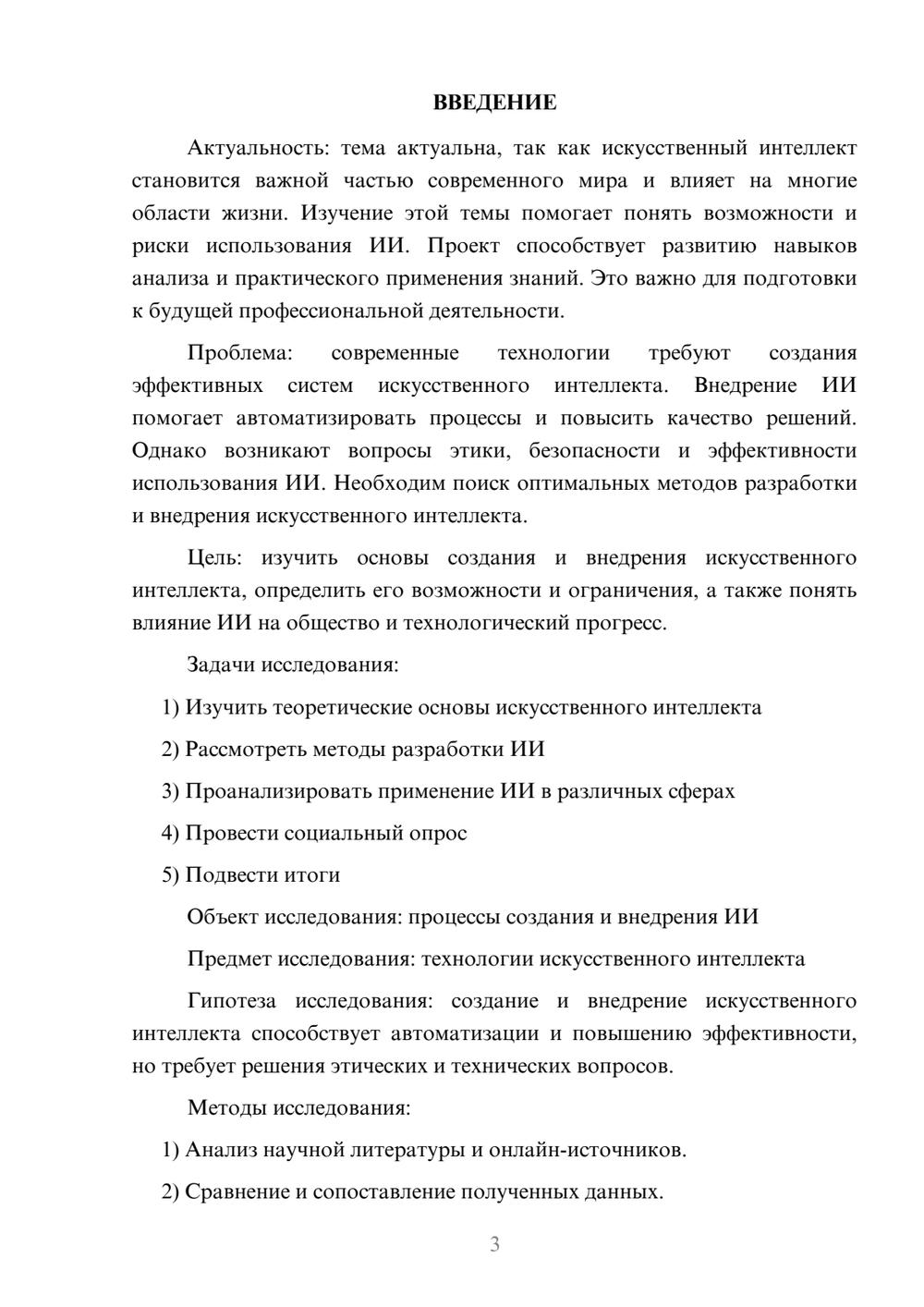 ВВЕДЕНИЕ

Актуальность: тема актуальна, так как искусственный интеллект становится важной частью современного мира и влияет на многие области жизни. Изучение этой темы помогает понять возможности и риски использования ИИ. Проект способствует развитию навыков анализа и практического применения знаний. Это важно для подготовки к будущей профессиональной деятельности.

Проблема: современные технологии требуют создания эффективных систем искусственного интеллекта. Внедрение ИИ помогает автоматизировать процессы и повысить качество решений. Однако возникают вопросы этики, безопасности и эффективности использования ИИ. Необходим поиск оптимальных методов разработки и внедрения искусственного интеллекта.

Цель: изучить основы создания и внедрения искусственного интеллекта, определить его возможности и ограничения, а также понять влияние ИИ на общество и технологический прогресс.

Задачи исследования:

1) Изучить теоретические основы искусственного интеллекта

2) Рассмотреть методы разработки ИИ

3) Проанализировать применение ИИ в различных сферах

4) Провести социальный опрос

5) Подвести итоги

Объект исследования: процессы создания и внедрения ИИ

Предмет исследования: технологии искусственного интеллекта

Гипотеза исследования: создание и внедрение искусственного интеллекта способствует автоматизации и повышению эффективности, но требует решения этических и технических вопросов.

Методы исследования:

1) Анализ научной литературы и онлайн-источников.

2) Сравнение и сопоставление полученных данных.

3